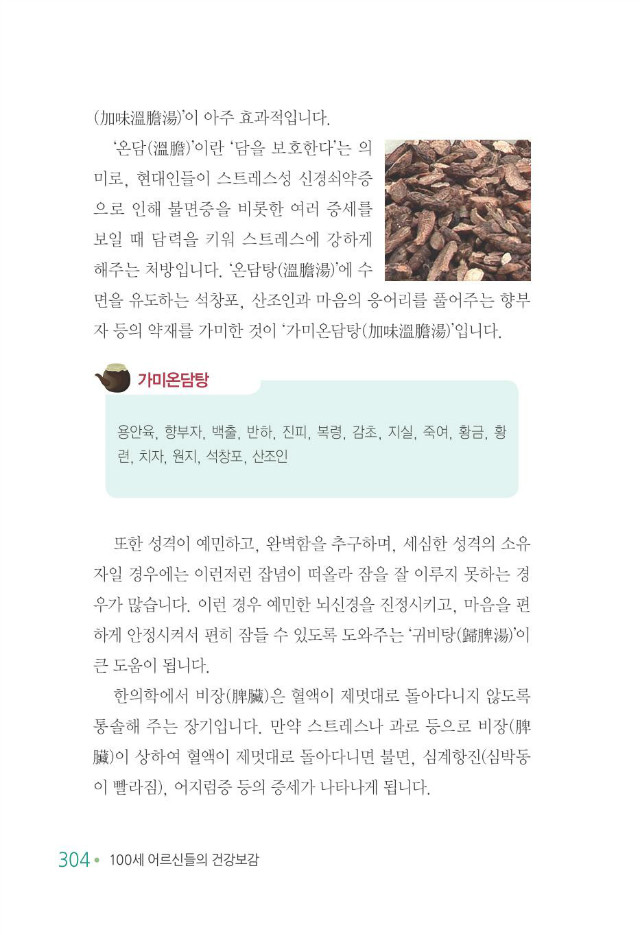 (加味溫膽湯)'이 아주 효과적입니다.

'온담(溫膽)'이란 '담을 보호한다'는 의미로, 현대인들이 스트레스성 신경쇠약증으로 인해 불면증을 비롯한 여러 증세를 보일 때 담력을 키워 스트레스에 강하게 해주는 처방입니다. '온담탕(溫膽湯)'에 수면을 유도하는 석창포, 산조인과 마음의 응어리를 풀어주는 향부자 등의 약재를 가미한 것이 '가미온담탕(加味溫膽湯)'입니다.

가미온담탕

용안육, 향부자, 백출, 반하, 진피, 복령, 감초, 지실, 죽여, 황금, 황련, 치자, 원지, 석창포, 산조인

또한 성격이 예민하고, 완벽함을 추구하며, 세심한 성격의 소유자일 경우에는 이런저런 잡념이 떠올라 잠을 잘 이루지 못하는 경우가 많습니다. 이런 경우 예민한 뇌신경을 진정시키고, 마음을 편하게 안정시켜서 편히 잠들 수 있도록 도와주는 '귀비탕(歸脾湯)'이 큰 도움이 됩니다.

한의학에서 비장(脾臟)은 혈액이 제멋대로 돌아다니지 않도록 통솔해 주는 장기입니다. 만약 스트레스나 과로 등으로 비장(脾臟)이 상하여 혈액이 제멋대로 돌아다니면 불면, 심계항진(심박동이 빨라짐), 어지럼증 등의 증세가 나타나게 됩니다.

304 • 100세 어르신들의 건강보감